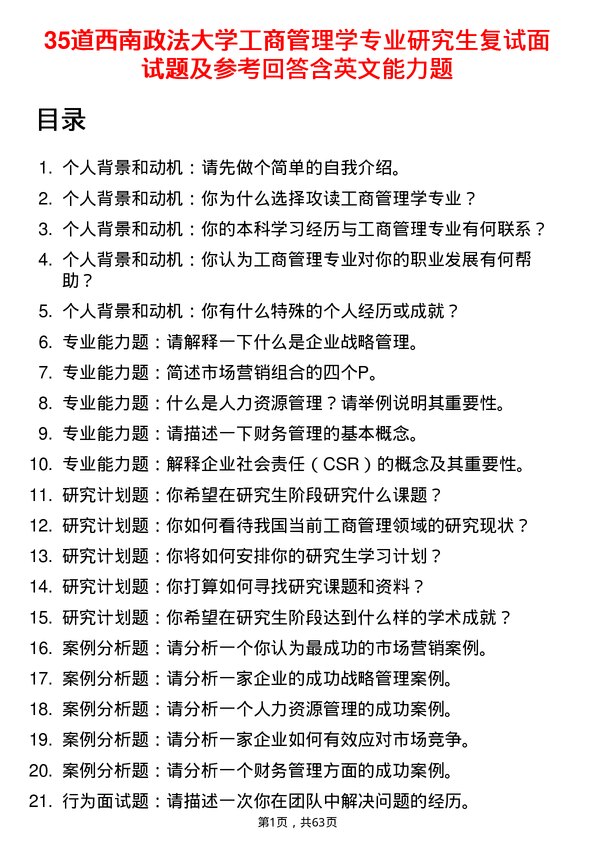 35道西南政法大学工商管理学专业研究生复试面试题及参考回答含英文能力题

目录

1. 个人背景和动机：请先做个简单的自我介绍。
2. 个人背景和动机：你为什么选择攻读工商管理学专业？
3. 个人背景和动机：你的本科学习经历与工商管理专业有何联系？
4. 个人背景和动机：你认为工商管理专业对你的职业发展有何帮助？
5. 个人背景和动机：你有什么特殊的个人经历或成就？
6. 专业能力题：请解释一下什么是企业战略管理。
7. 专业能力题：简述市场营销组合的四个P。
8. 专业能力题：什么是人力资源管理？请举例说明其重要性。
9. 专业能力题：请描述一下财务管理的基本概念。
10. 专业能力题：解释企业社会责任（CSR）的概念及其重要性。
11. 研究计划题：你希望在研究生阶段研究什么课题？
12. 研究计划题：你如何看待我国当前工商管理领域的研究现状？
13. 研究计划题：你将如何安排你的研究生学习计划？
14. 研究计划题：你打算如何寻找研究课题和资料？
15. 研究计划题：你希望在研究生阶段达到什么样的学术成就？
16. 案例分析题：请分析一个你认为最成功的市场营销案例。
17. 案例分析题：请分析一家企业的成功战略管理案例。
18. 案例分析题：请分析一个人力资源管理的成功案例。
19. 案例分析题：请分析一家企业如何有效应对市场竞争。
20. 案例分析题：请分析一个财务管理方面的成功案例。
21. 行为面试题：请描述一次你在团队中解决问题的经历。

第1页，共63页